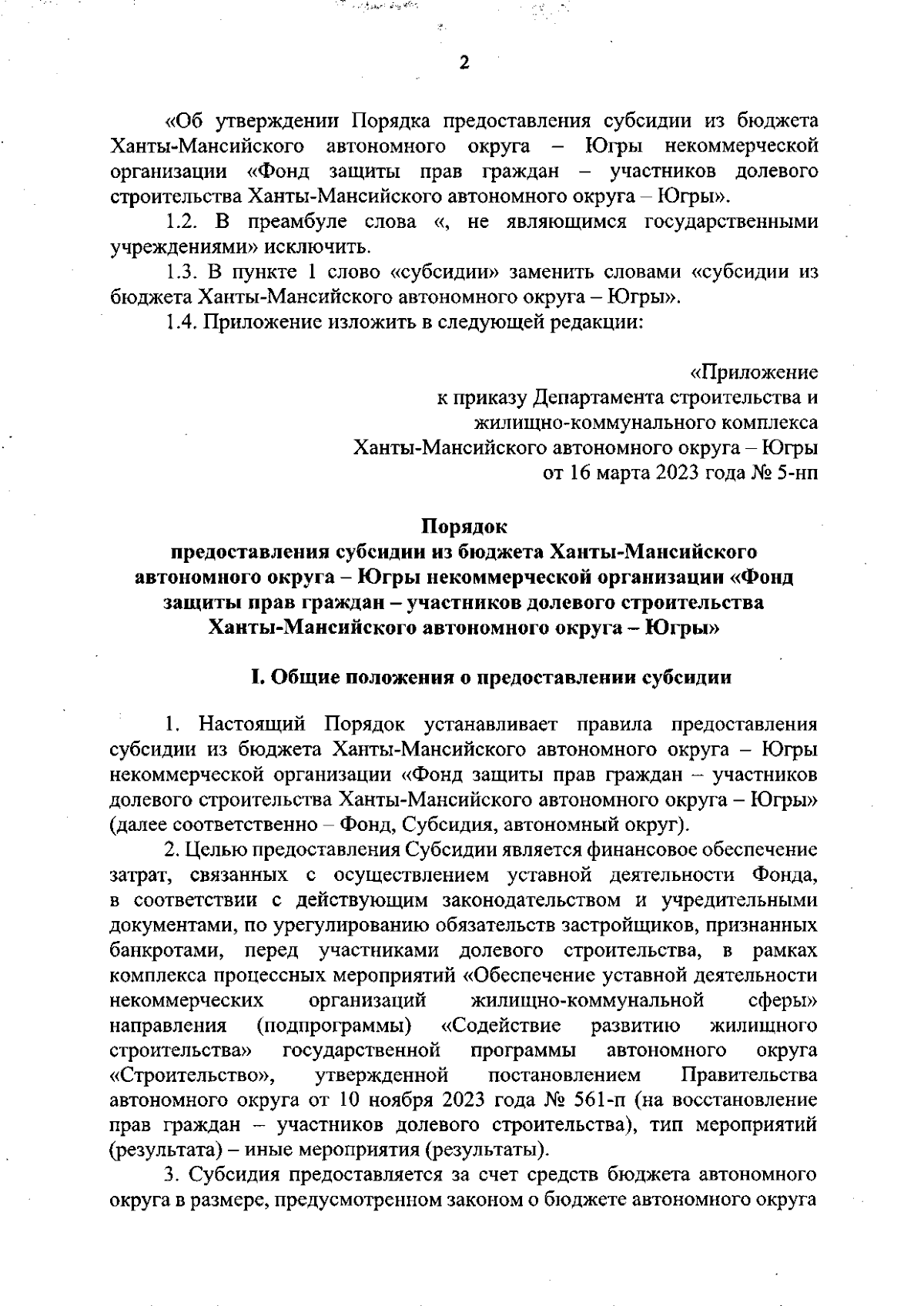 2

«Об утверждении Порядка предоставления субсидии из бюджета Ханты-Мансийского автономного округа – Югры некоммерческой организации «Фонд защиты прав граждан – участников долевого строительства Ханты-Мансийского автономного округа – Югры».

1.2. В преамбуле слова «, не являющимся государственными учреждениями» исключить.

1.3. В пункте 1 слово «субсидии» заменить словами «субсидии из бюджета Ханты-Мансийского автономного округа – Югры».

1.4. Приложение изложить в следующей редакции:

«Приложение
к приказу Департамента строительства и
жилищно-коммунального комплекса
Ханты-Мансийского автономного округа – Югры
от 16 марта 2023 года № 5-нп

Порядок
предоставления субсидии из бюджета Ханты-Мансийского автономного округа – Югры некоммерческой организации «Фонд защиты прав граждан – участников долевого строительства Ханты-Мансийского автономного округа – Югры»

I. Общие положения о предоставлении субсидии

1. Настоящий Порядок устанавливает правила предоставления субсидии из бюджета Ханты-Мансийского автономного округа – Югры некоммерческой организации «Фонд защиты прав граждан – участников долевого строительства Ханты-Мансийского автономного округа – Югры» (далее соответственно – Фонд, Субсидия, автономный округ).

2. Целью предоставления Субсидии является финансовое обеспечение затрат, связанных с осуществлением уставной деятельности Фонда, в соответствии с действующим законодательством и учредительными документами, по урегулированию обязательств застройщиков, признанных банкротами, перед участниками долевого строительства, в рамках комплекса процессных мероприятий «Обеспечение уставной деятельности некоммерческих организаций жилищно-коммунальной сферы» направления (подпрограммы) «Содействие развитию жилищного строительства» государственной программы автономного округа «Строительство», утвержденной постановлением Правительства автономного округа от 10 ноября 2023 года № 561-п (на восстановление прав граждан – участников долевого строительства), тип мероприятий (результата) – иные мероприятия (результаты).

3. Субсидия предоставляется за счет средств бюджета автономного округа в размере, предусмотренном законом о бюджете автономного округа